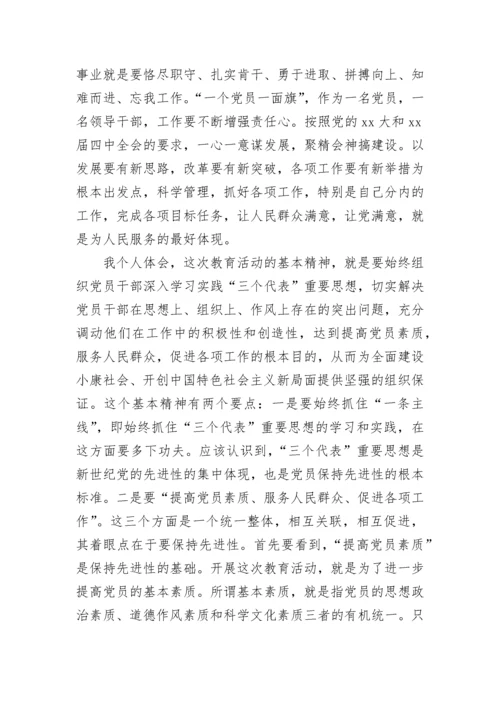 事业就是要恪尽职守、扎实肯干、勇于进取、拼搏向上、知难而进、忘我工作。“一个党员一面旗”，作为一名党员，一名领导干部，工作要不断增强责任心。按照党的 xx 大和 xx 届四中全会的要求，一心一意谋发展，聚精会神搞建设。以发展要有新思路，改革要有新突破，各项工作要有新举措为根本出发点，科学管理，抓好各项工作，特别是自己分内的工作，完成各项目标任务，让人民群众满意，让党满意，就是为人民服务的最好体现。

我个人体会，这次教育活动的基本精神，就是要始终组织党员干部深入学习实践“三个代表”重要思想，切实解决党员干部在思想上、组织上、作风上存在的突出问题，充分调动他们在工作中的积极性和创造性，达到提高党员素质，服务人民群众，促进各项工作的根本目的，从而为全面建设小康社会、开创中国特色社会主义新局面提供坚强的组织保证。这个基本精神有两个要点：一是要始终抓住“一条主线”，即始终抓住“三个代表”重要思想的学习和实践，在这方面要多下功夫。应该认识到，“三个代表”重要思想是新世纪党的先进性的集中体现，也是党员保持先进性的根本标准。二是要“提高党员素质、服务人民群众、促进各项工作”。这三个方面是一个统一整体，相互关联，相互促进，其着眼点在于要保持先进性。首先要看到，“提高党员素质”是保持先进性的基础。开展这次教育活动，就是为了进一步提高党员的基本素质。所谓基本素质，就是指党员的思想政治素质、道德作风素质和科学文化素质三者的有机统一。只